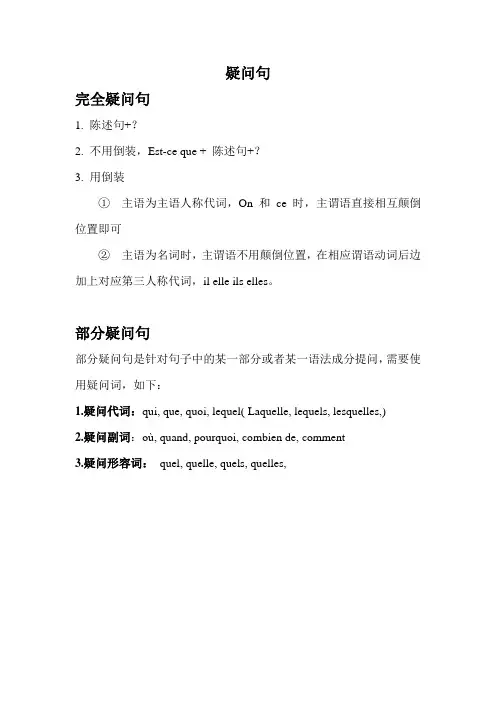 疑问句

完全疑问句

1. 陈述句+?

2. 不用倒装，Est-ce que + 陈述句+?

3. 用倒装

① 主语为主语人称代词，On 和 ce 时，主谓语直接相互颠倒位置即可

② 主语为名词时，主谓语不用颠倒位置，在相应谓语动词后边加上对应第三人称代词，il elle ils elles。

部分疑问句

部分疑问句是针对句子中的某一部分或者某一语法成分提问，需要使用疑问词，如下：

1.疑问代词：qui, que, quoi, lequel( Laquelle, lequels, lesquelles,)

2.疑问副词：où, quand, pourquoi, combien de, comment

3.疑问形容词： quel, quelle, quels, quelles,